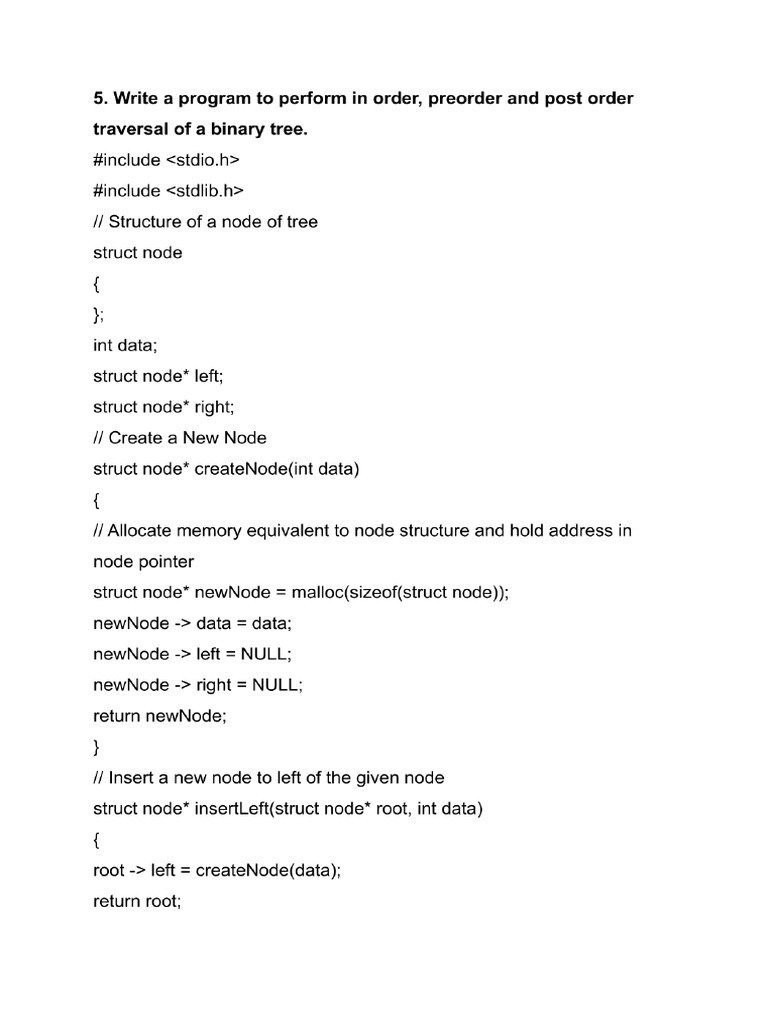 5. Write a program to perform in order, preorder and post order traversal of a binary tree.

#include <stdio.h>
#include <stdlib.h>
// Structure of a node of tree
struct node
{
};
int data;
struct node* left;
struct node* right;
// Create a New Node
struct node* createNode(int data)
{
// Allocate memory equivalent to node structure and hold address in node pointer
struct node* newNode = malloc(sizeof(struct node));
newNode -> data = data;
newNode -> left = NULL;
newNode -> right = NULL;
return newNode;
}
// Insert a new node to left of the given node
struct node* insertLeft(struct node* root, int data)
{
root -> left = createNode(data);
return root;